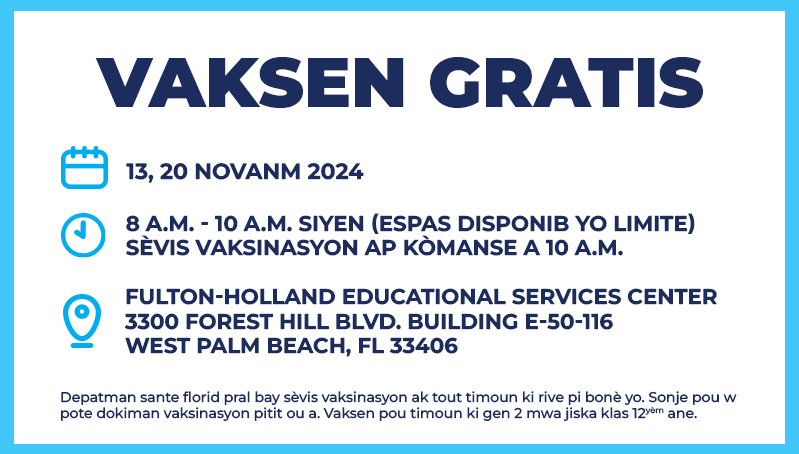 VAKSEN GRATIS

13, 20 NOVANM 2024

8 A.M. - 10 A.M. SIYEN (ESPAS DISPONIB YO LIMITE)
SÈVIS VAKSINASYON AP KÒMANSE A 10 A.M.

FULTON-HOLLAND EDUCATIONAL SERVICES CENTER
3300 FOREST HILL BLVD. BUILDING E-50-116
WEST PALM BEACH, FL 33406

Depatman sante florid pral bay sèvis vaksinasyon ak tout timoun ki rive pi bonè yo. Sonje pou w pote dokiman vaksinasyon pitit ou a. Vaksen pou timoun ki gen 2 mwa jiska klas 12$^{yèm}$ ane.